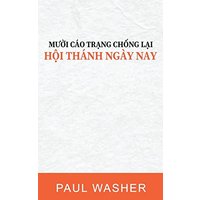 MƯỜI CÁO TRẠNG CHỐNG LẠI
HỘI THÁNH NGÀY NAY

PAUL WASHER